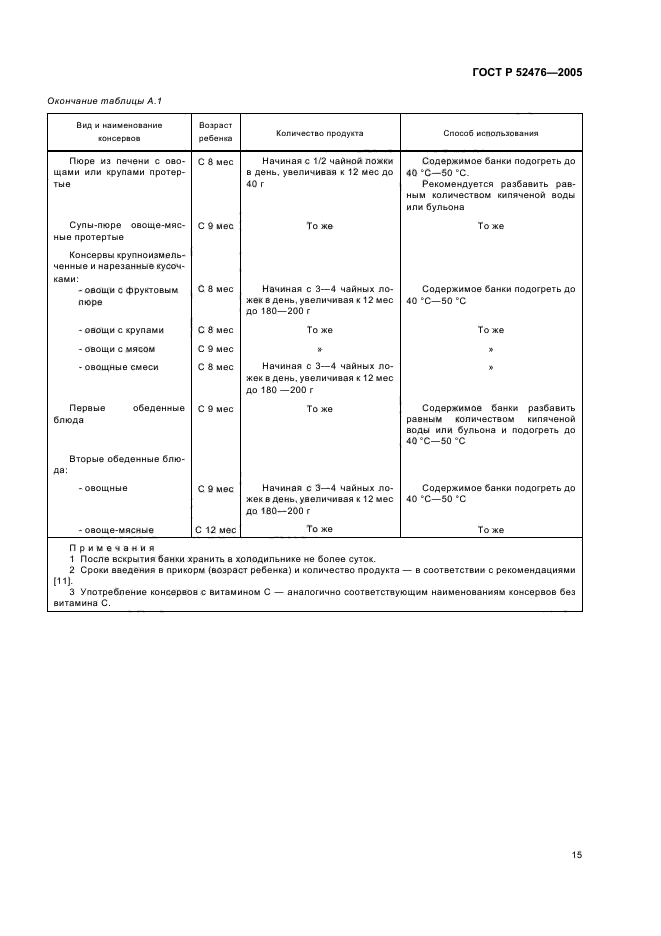 ГОСТ Р 52476—2005

Окончание таблицы А.1

| Вид и наименование консервов | Возраст ребенка | Количество продукта | Способ использования |
|---|---|---|---|
| Пюре из печени с овощами или крупами протертые | С 8 мес | Начиная с 1/2 чайной ложки в день, увеличивая к 12 мес до 40 г | Содержимое банки подогреть до 40 °С—50 °С. Рекомендуется разбавить равным количеством кипяченой воды или бульона |
| Супы-пюре овоще-мясные протертые | С 9 мес | То же | То же |
| Консервы крупноизмельченные и нарезанные кусочками: | | | |
| - овощи с фруктовым пюре | С 8 мес | Начиная с 3—4 чайных ложек в день, увеличивая к 12 мес до 180—200 г | Содержимое банки подогреть до 40 °С—50 °С |
| - овощи с крупами | С 8 мес | То же | То же |
| - овощи с мясом | С 9 мес | » | » |
| - овощные смеси | С 8 мес | Начиная с 3—4 чайных ложек в день, увеличивая к 12 мес до 180 —200 г | » |
| Первые обеденные блюда | С 9 мес | То же | Содержимое банки разбавить равным количеством кипяченой воды или бульона и подогреть до 40 °С—50 °С |
| Вторые обеденные блюда: | | | |
| - овощные | С 9 мес | Начиная с 3—4 чайных ложек в день, увеличивая к 12 мес до 180—200 г | Содержимое банки подогреть до 40 °С—50 °С |
| - овоще-мясные | С 12 мес | То же | То же |

Примечания
1 После вскрытия банки хранить в холодильнике не более суток.
2 Сроки введения в прикорм (возраст ребенка) и количество продукта — в соответствии с рекомендациями [11].
3 Употребление консервов с витамином С — аналогично соответствующим наименованиям консервов без витамина С.

15